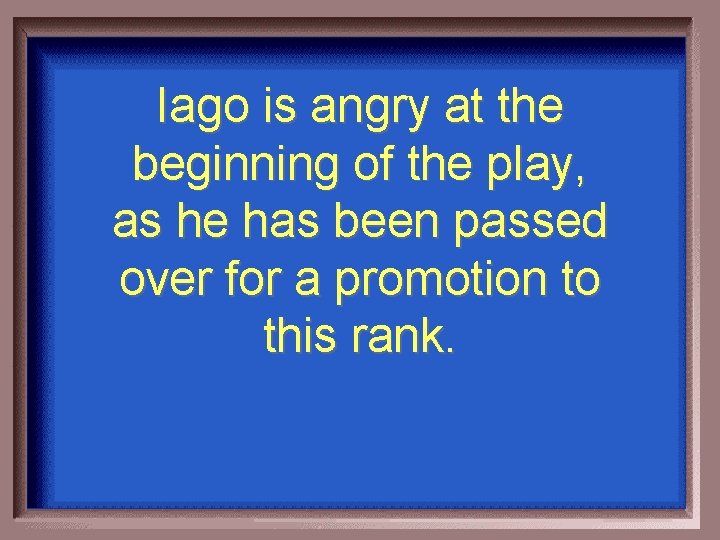 Iago is angry at the beginning of the play, as he has been passed over for a promotion to this rank.